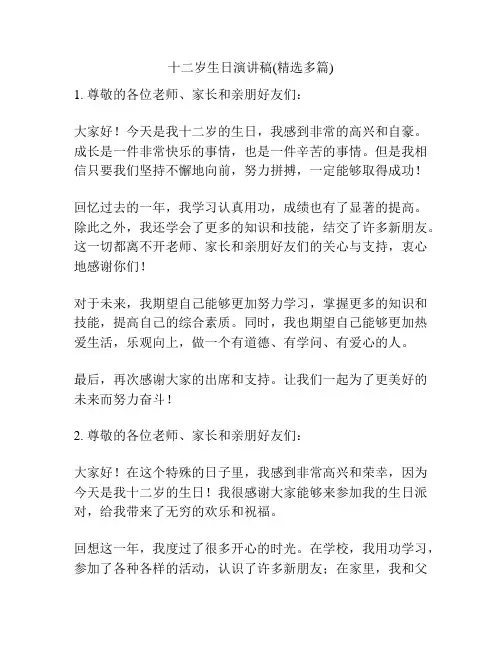 十二岁生日演讲稿(精选多篇)

1. 尊敬的各位老师、家长和亲朋好友们：

大家好！今天是我十二岁的生日，我感到非常的高兴和自豪。成长是一件非常快乐的事情，也是一件辛苦的事情。但是我相信只要我们坚持不懈地向前，努力拼搏，一定能够取得成功！

回忆过去的一年，我学习认真用功，成绩也有了显著的提高。除此之外，我还学会了更多的知识和技能，结交了许多新朋友。这一切都离不开老师、家长和亲朋好友们的关心与支持，衷心地感谢你们！

对于未来，我期望自己能够更加努力学习，掌握更多的知识和技能，提高自己的综合素质。同时，我也期望自己能够更加热爱生活，乐观向上，做一个有道德、有学问、有爱心的人。

最后，再次感谢大家的出席和支持。让我们一起为了更美好的未来而努力奋斗！

2. 尊敬的各位老师、家长和亲朋好友们：

大家好！在这个特殊的日子里，我感到非常高兴和荣幸，因为今天是我十二岁的生日！我很感谢大家能够来参加我的生日派对，给我带来了无穷的欢乐和祝福。

回想这一年，我度过了很多开心的时光。在学校，我用功学习，参加了各种各样的活动，认识了许多新朋友；在家里，我和父